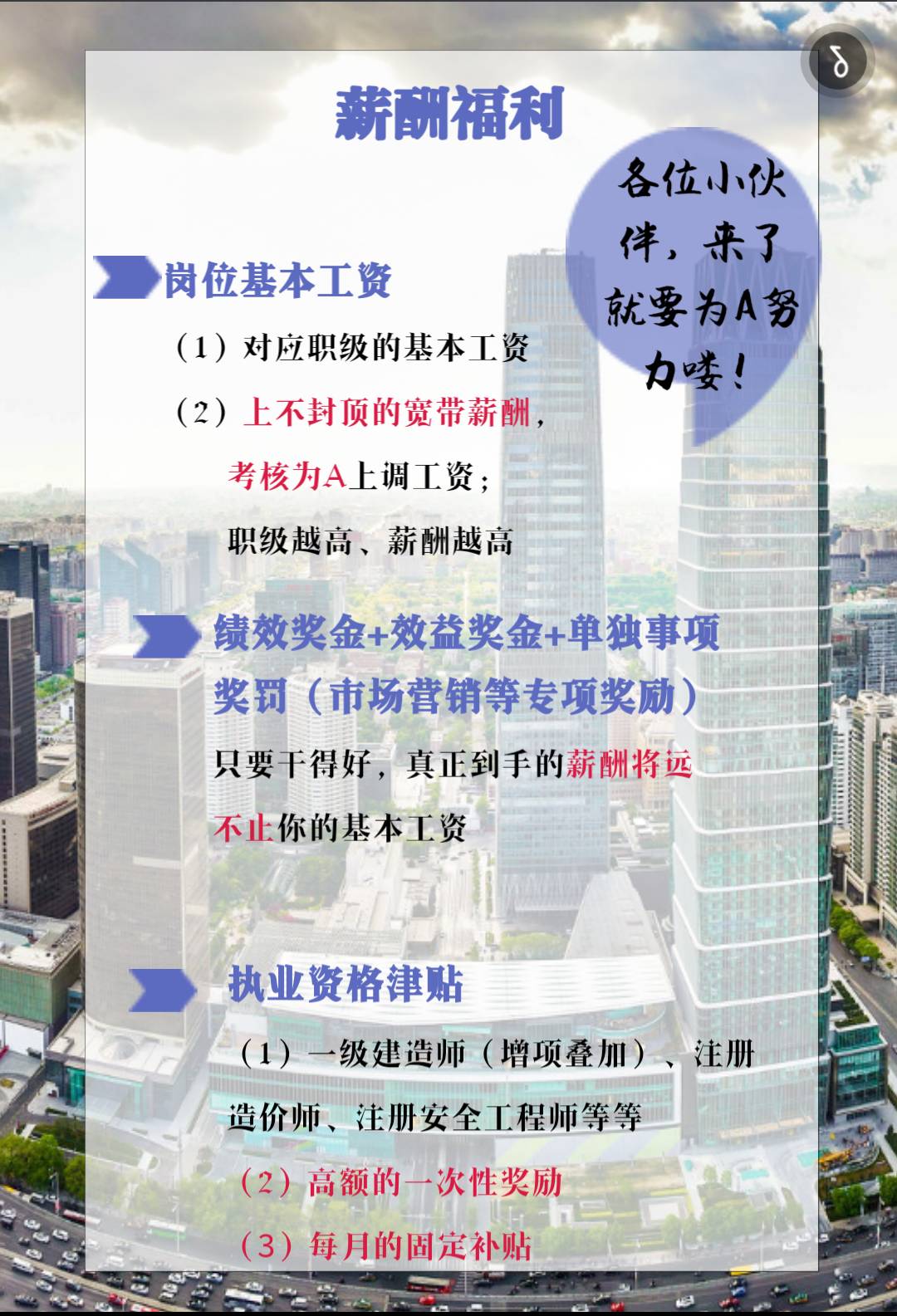 薪酬福利

各位小伙伴，来了就要为A努力喽！

岗位基本工资

（1）对应职级的基本工资

（2）上不封顶的宽带薪酬，

考核为A上调工资；

职级越高、薪酬越高

绩效奖金+效益奖金+单独事项奖罚（市场营销等专项奖励）

只要干得好，真正到手的薪酬将远不止你的基本工资

执业资格津贴

（1）一级建造师（增项叠加）、注册造价师、注册安全工程师等等

（2）高额的一次性奖励

（3）每月的固定补贴